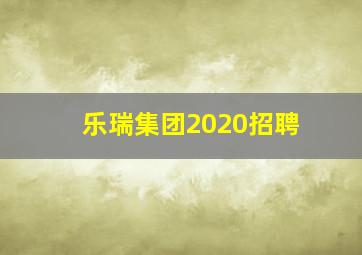 乐瑞集团2020招聘